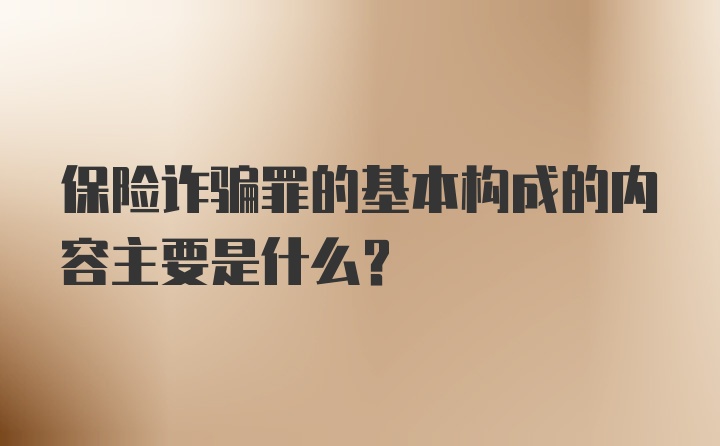 保险诈骗罪的基本构成的内容主要是什么？